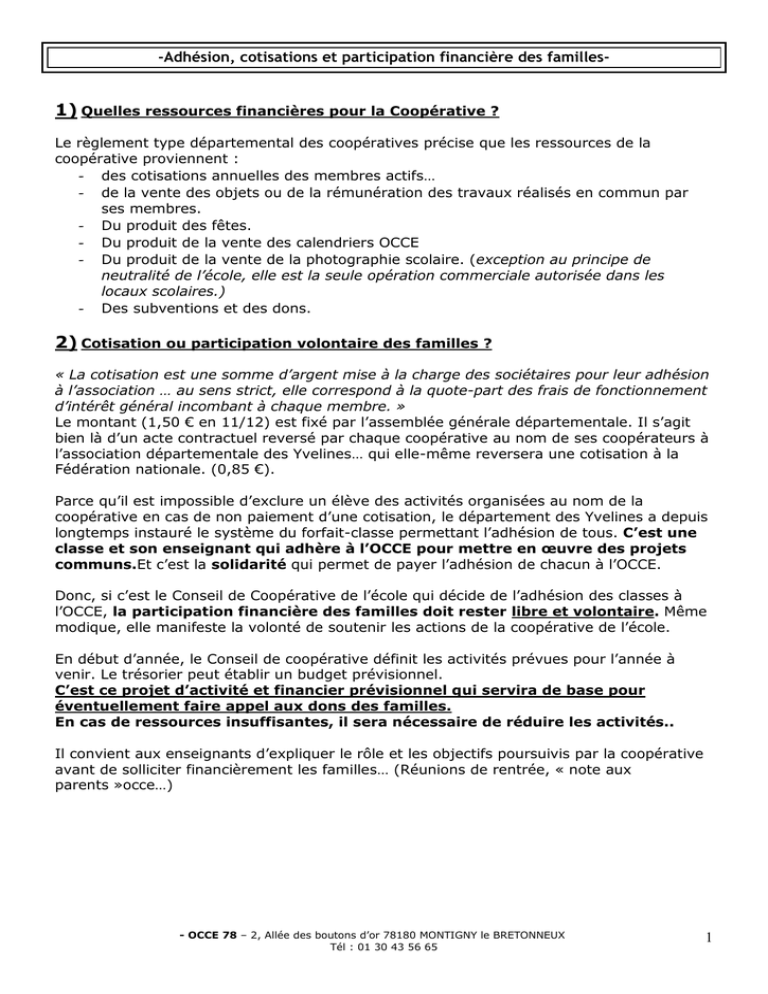 -Adhésion, cotisations et participation financière des familles-

1) Quelles ressources financières pour la Coopérative ?

Le règlement type départemental des coopératives précise que les ressources de la coopérative proviennent :
- des cotisations annuelles des membres actifs…
- de la vente des objets ou de la rémunération des travaux réalisés en commun par ses membres.
- Du produit des fêtes.
- Du produit de la vente des calendriers OCCE
- Du produit de la vente de la photographie scolaire. (exception au principe de neutralité de l'école, elle est la seule opération commerciale autorisée dans les locaux scolaires.)
- Des subventions et des dons.

2) Cotisation ou participation volontaire des familles ?

« La cotisation est une somme d'argent mise à la charge des sociétaires pour leur adhésion à l'association … au sens strict, elle correspond à la quote-part des frais de fonctionnement d'intérêt général incombant à chaque membre. »
Le montant (1,50 € en 11/12) est fixé par l'assemblée générale départementale. Il s'agit bien là d'un acte contractuel reversé par chaque coopérative au nom de ses coopérateurs à l'association départementale des Yvelines… qui elle-même reversera une cotisation à la Fédération nationale. (0,85 €).

Parce qu'il est impossible d'exclure un élève des activités organisées au nom de la coopérative en cas de non paiement d'une cotisation, le département des Yvelines a depuis longtemps instauré le système du forfait-classe permettant l'adhésion de tous. C'est une classe et son enseignant qui adhère à l'OCCE pour mettre en œuvre des projets communs.Et c'est la solidarité qui permet de payer l'adhésion de chacun à l'OCCE.

Donc, si c'est le Conseil de Coopérative de l'école qui décide de l'adhésion des classes à l'OCCE, la participation financière des familles doit rester libre et volontaire. Même modique, elle manifeste la volonté de soutenir les actions de la coopérative de l'école.

En début d'année, le Conseil de coopérative définit les activités prévues pour l'année à venir. Le trésorier peut établir un budget prévisionnel.
C'est ce projet d'activité et financier prévisionnel qui servira de base pour éventuellement faire appel aux dons des familles.
En cas de ressources insuffisantes, il sera nécessaire de réduire les activités..

Il convient aux enseignants d'expliquer le rôle et les objectifs poursuivis par la coopérative avant de solliciter financièrement les familles… (Réunions de rentrée, « note aux parents »occe…)

- OCCE 78 – 2, Allée des boutons d'or 78180 MONTIGNY le BRETONNEUX
Tél : 01 30 43 56 65

1